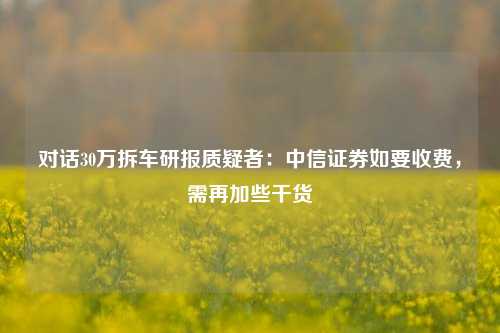 对话30万拆车研报质疑者：中信证券如要收费，需再加些干货